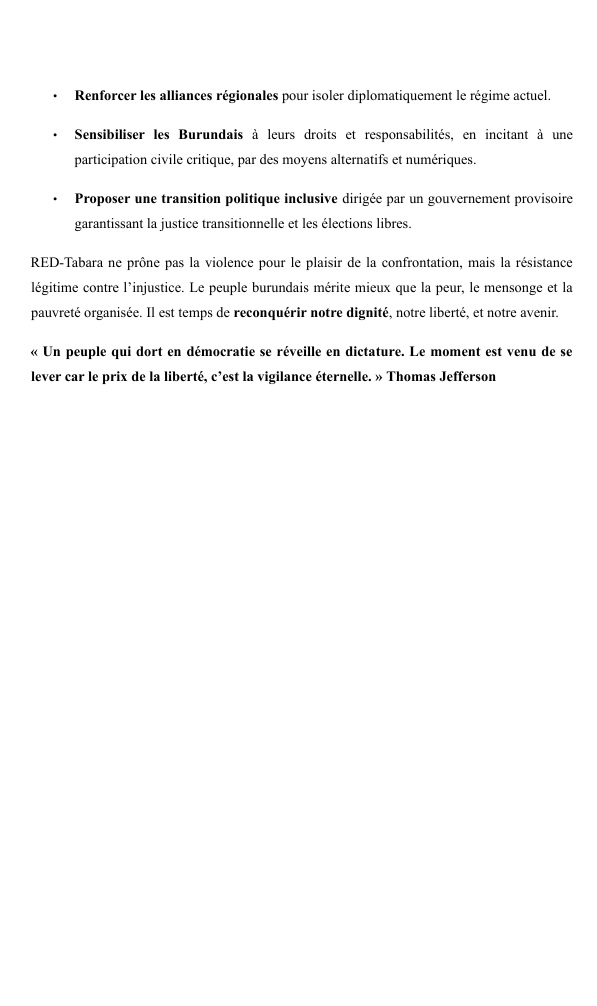 • Renforcer les alliances régionales pour isoler diplomatiquement le régime actuel.

• Sensibiliser les Burundais à leurs droits et responsabilités, en incitant à une participation civile critique, par des moyens alternatifs et numériques.

• Proposer une transition politique inclusive dirigée par un gouvernement provisoire garantissant la justice transitionnelle et les élections libres.

RED-Tabara ne prône pas la violence pour le plaisir de la confrontation, mais la résistance légitime contre l'injustice. Le peuple burundais mérite mieux que la peur, le mensonge et la pauvreté organisée. Il est temps de reconquérir notre dignité, notre liberté, et notre avenir.

« Un peuple qui dort en démocratie se réveille en dictature. Le moment est venu de se lever car le prix de la liberté, c'est la vigilance éternelle. » Thomas Jefferson